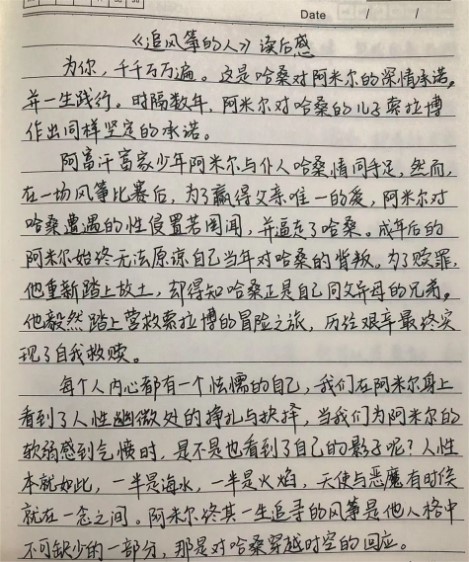 Date / /

《追风筝的人》读后感

为你，千千万万遍。这是哈桑对阿米尔的深情承诺，并一生践行。时隔数年，阿米尔对哈桑的儿子索拉博作出同样坚定的承诺。

阿富汗富家少年阿米尔与仆人哈桑情同手足，然而，在一场风筝比赛后，为了赢得父亲唯一的爱，阿米尔对哈桑遭遇的性侵置若罔闻，并逼走了哈桑。成年后的阿米尔始终无法原谅自己当年对哈桑的背叛。为了赎罪，他重新踏上故土，却得知哈桑正是自己同父异母的兄弟。他毅然踏上营救索拉博的冒险之旅，历经艰辛最终实现了自我救赎。

每个人内心都有一个怯懦的自己，我们在阿米尔身上看到了人性幽微处的挣扎与抉择，当我们为阿米尔的软弱感到气愤时，是不是也看到了自己的影子呢？人性本就如此，一半是海水，一半是火焰，天使与恶魔有时候就在一念之间。阿米尔终其一生追寻的风筝是他人格中不可缺少的一部分，那是对哈桑穿越时空的回应。